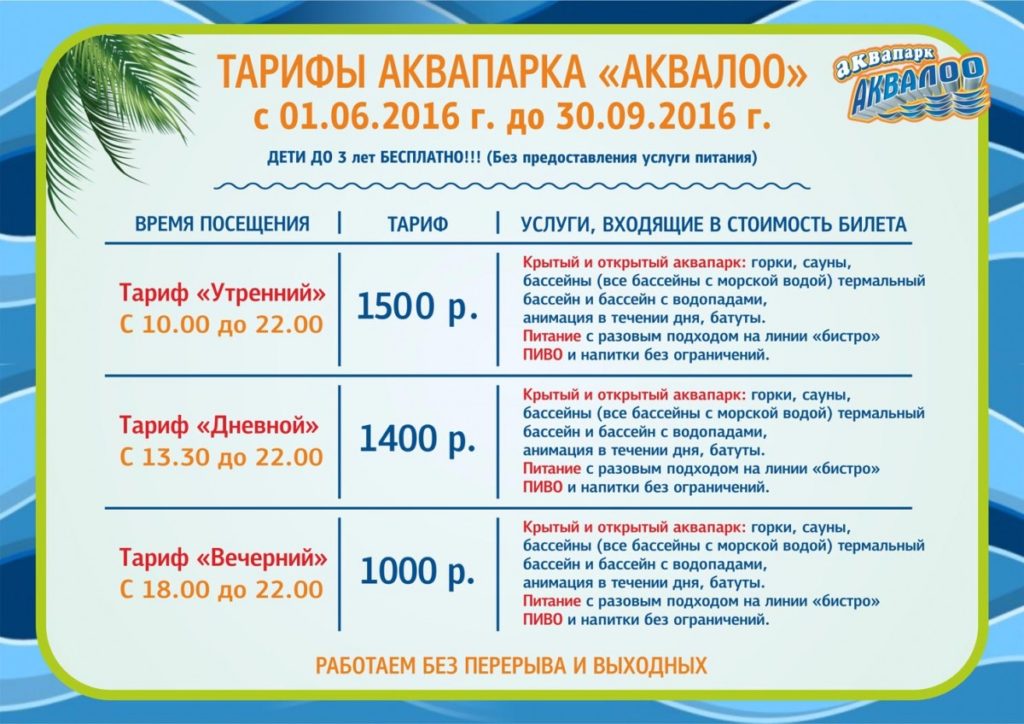 ТАРИФЫ АКВАПАРКА «АКВАЛОО»
с 01.06.2016 г. до 30.09.2016 г.

аквапарк АКВАЛОО

ДЕТИ ДО 3 лет БЕСПЛАТНО!!! (Без предоставления услуги питания)

| ВРЕМЯ ПОСЕЩЕНИЯ | ТАРИФ | УСЛУГИ, ВХОДЯЩИЕ В СТОИМОСТЬ БИЛЕТА |
|---|---|---|
| Тариф «Утренний» С 10.00 до 22.00 | 1500 р. | Крытый и открытый аквапарк: горки, сауны, бассейны (все бассейны с морской водой) термальный бассейн и бассейн с водопадами, анимация в течении дня, батуты. Питание с разовым подходом на линии «бистро» ПИВО и напитки без ограничений. |
| Тариф «Дневной» С 13.30 до 22.00 | 1400 р. | Крытый и открытый аквапарк: горки, сауны, бассейны (все бассейны с морской водой) термальный бассейн и бассейн с водопадами, анимация в течении дня, батуты. Питание с разовым подходом на линии «бистро» ПИВО и напитки без ограничений. |
| Тариф «Вечерний» С 18.00 до 22.00 | 1000 р. | Крытый и открытый аквапарк: горки, сауны, бассейны (все бассейны с морской водой) термальный бассейн и бассейн с водопадами, анимация в течении дня, батуты. Питание с разовым подходом на линии «бистро» ПИВО и напитки без ограничений. |

РАБОТАЕМ БЕЗ ПЕРЕРЫВА И ВЫХОДНЫХ